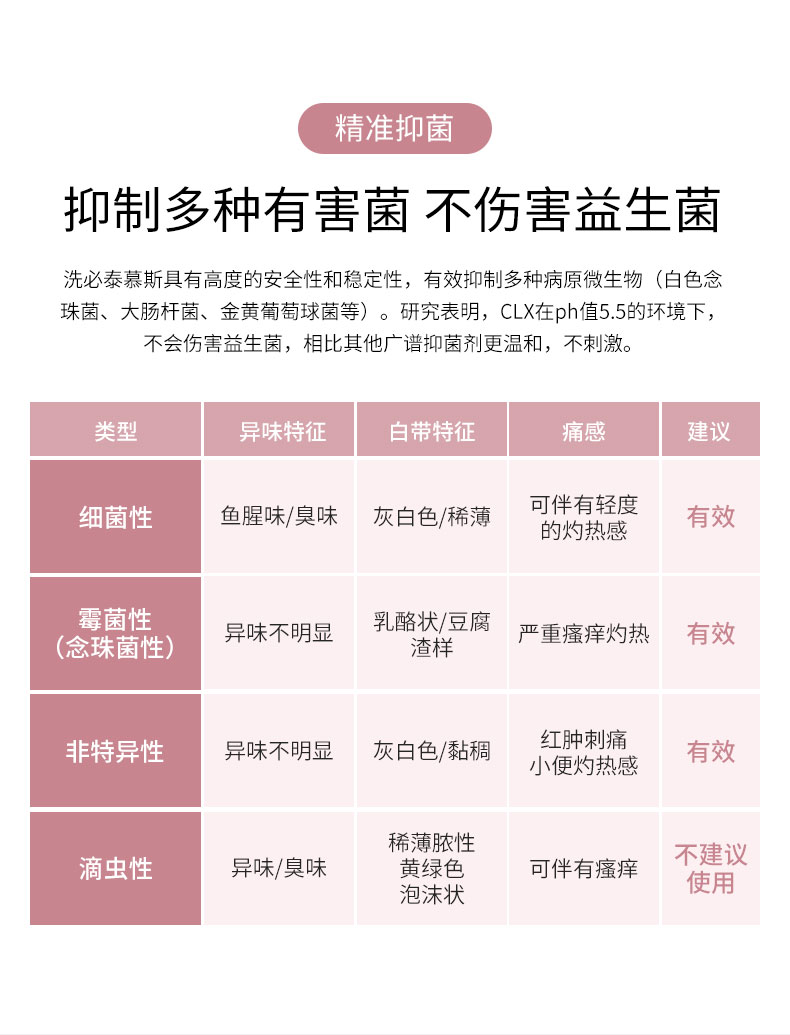 精准抑菌

抑制多种有害菌 不伤害益生菌

洗必泰慕斯具有高度的安全性和稳定性，有效抑制多种病原微生物（白色念珠菌、大肠杆菌、金黄葡萄球菌等）。研究表明，CLX在ph值5.5的环境下，不会伤害益生菌，相比其他广谱抑菌剂更温和，不刺激。

| 类型 | 异味特征 | 白带特征 | 痛感 | 建议 |
|---|---|---|---|---|
| 细菌性 | 鱼腥味/臭味 | 灰白色/稀薄 | 可伴有轻度的灼热感 | 有效 |
| 霉菌性（念珠菌性） | 异味不明显 | 乳酪状/豆腐渣样 | 严重瘙痒灼热 | 有效 |
| 非特异性 | 异味不明显 | 灰白色/黏稠 | 红肿刺痛 小便灼热感 | 有效 |
| 滴虫性 | 异味/臭味 | 稀薄脓性 黄绿色 泡沫状 | 可伴有瘙痒 | 不建议使用 |